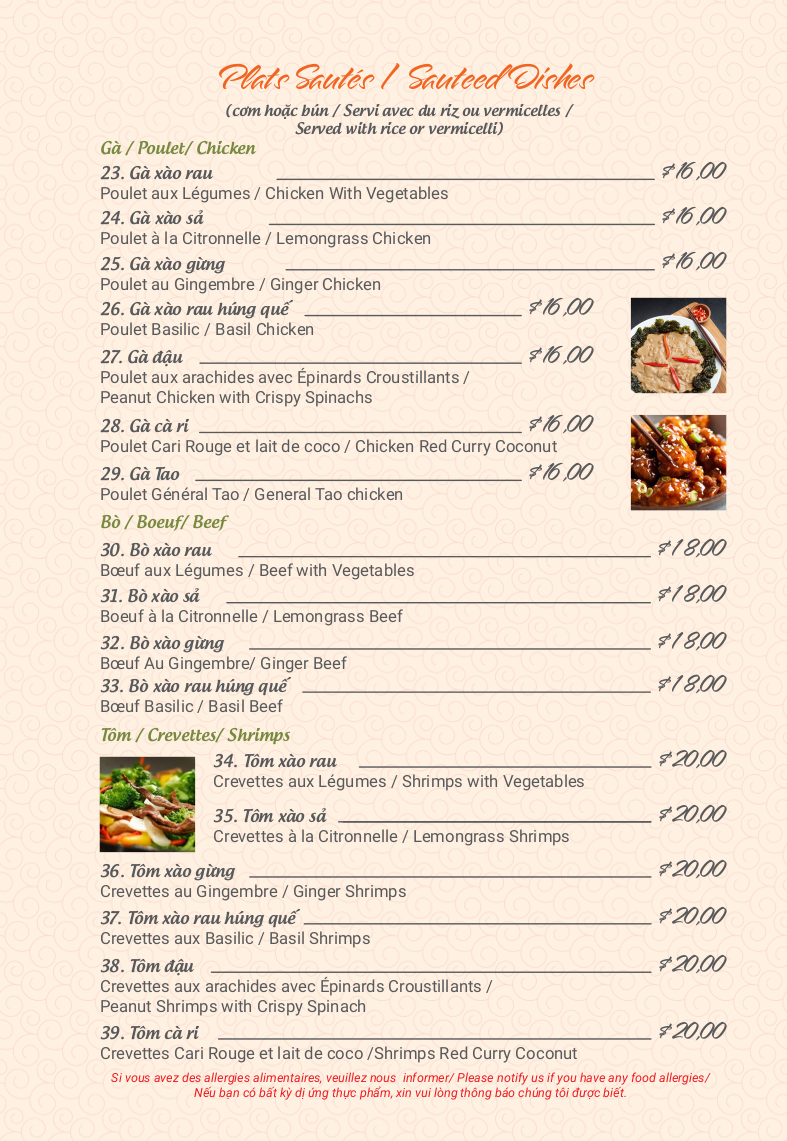 Plats Sautés / Sauteed Dishes

(cơm hoặc bún / Servi avec du riz ou vermicelles / Served with rice or vermicelli)

Gà / Poulet/ Chicken

23. Gà xào rau $16,00
Poulet aux Légumes / Chicken With Vegetables

24. Gà xào sả $16,00
Poulet à la Citronnelle / Lemongrass Chicken

25. Gà xào gừng $16,00
Poulet au Gingembre / Ginger Chicken

26. Gà xào rau húng quế $16,00
Poulet Basilic / Basil Chicken

27. Gà đậu $16,00
Poulet aux arachides avec Épinards Croustillants / Peanut Chicken with Crispy Spinachs

28. Gà cà ri $16,00
Poulet Cari Rouge et lait de coco / Chicken Red Curry Coconut

29. Gà Tao $16,00
Poulet Général Tao / General Tao chicken

Bò / Boeuf/ Beef

30. Bò xào rau $18,00
Bœuf aux Légumes / Beef with Vegetables

31. Bò xào sả $18,00
Boeuf à la Citronnelle / Lemongrass Beef

32. Bò xào gừng $18,00
Bœuf Au Gingembre/ Ginger Beef

33. Bò xào rau húng quế $18,00
Bœuf Basilic / Basil Beef

Tôm / Crevettes/ Shrimps

34. Tôm xào rau $20,00
Crevettes aux Légumes / Shrimps with Vegetables

35. Tôm xào sả $20,00
Crevettes à la Citronnelle / Lemongrass Shrimps

36. Tôm xào gừng $20,00
Crevettes au Gingembre / Ginger Shrimps

37. Tôm xào rau húng quế $20,00
Crevettes aux Basilic / Basil Shrimps

38. Tôm đậu $20,00
Crevettes aux arachides avec Épinards Croustillants / Peanut Shrimps with Crispy Spinach

39. Tôm cà ri $20,00
Crevettes Cari Rouge et lait de coco /Shrimps Red Curry Coconut

Si vous avez des allergies alimentaires, veuillez nous informer/ Please notify us if you have any food allergies/
Nếu bạn có bất kỳ dị ứng thực phẩm, xin vui lòng thông báo chúng tôi được biết.